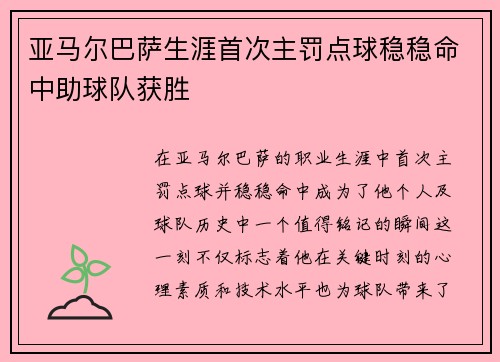 亚马尔巴萨生涯首次主罚点球稳稳命中助球队获胜

在亚马尔巴萨的职业生涯中首次主罚点球并稳稳命中成为了他个人及球队历史中一个值得铭记的瞬间这一刻不仅标志着他在关键时刻的心理素质和技术水平也为球队带来了